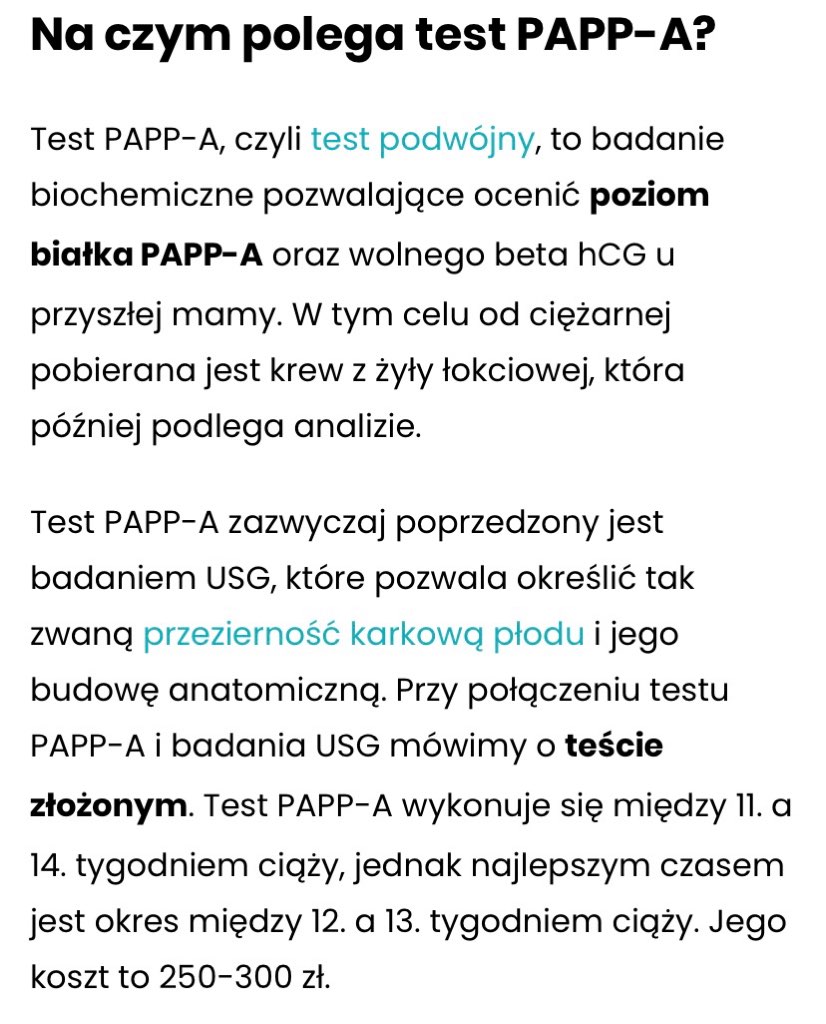 Na czym polega test PAPP-A?

Test PAPP-A, czyli test podwójny, to badanie biochemiczne pozwalające ocenić poziom białka PAPP-A oraz wolnego beta hCG u przyszłej mamy. W tym celu od ciężarnej pobierana jest krew z żyły łokciowej, która później podlega analizie.

Test PAPP-A zazwyczaj poprzedzony jest badaniem USG, które pozwala określić tak zwaną przezierność karkową płodu i jego budowę anatomiczną. Przy połączeniu testu PAPP-A i badania USG mówimy o teście złożonym. Test PAPP-A wykonuje się między 11. a 14. tygodniem ciąży, jednak najlepszym czasem jest okres między 12. a 13. tygodniem ciąży. Jego koszt to 250-300 zł.